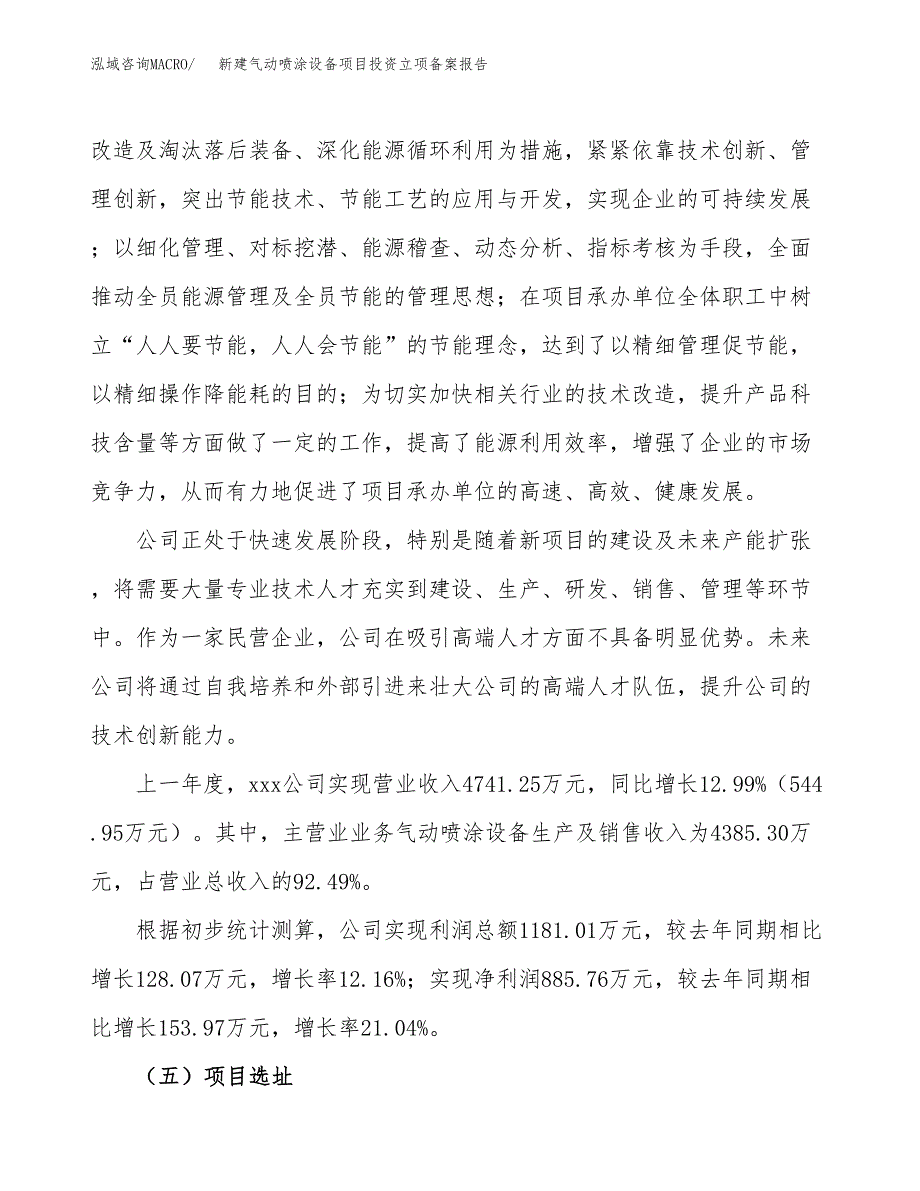 泓域咨询MACRO/　新建气动喷涂设备项目投资立项备案报告

改造及淘汰落后装备、深化能源循环利用为措施，紧紧依靠技术创新、管理创新，突出节能技术、节能工艺的应用与开发，实现企业的可持续发展；以细化管理、对标挖潜、能源稽查、动态分析、指标考核为手段，全面推动全员能源管理及全员节能的管理思想；在项目承办单位全体职工中树立“人人要节能，人人会节能”的节能理念，达到了以精细管理促节能，以精细操作降能耗的目的；为切实加快相关行业的技术改造，提升产品科技含量等方面做了一定的工作，提高了能源利用效率，增强了企业的市场竞争力，从而有力地促进了项目承办单位的高速、高效、健康发展。

公司正处于快速发展阶段，特别是随着新项目的建设及未来产能扩张，将需要大量专业技术人才充实到建设、生产、研发、销售、管理等环节中。作为一家民营企业，公司在吸引高端人才方面不具备明显优势。未来公司将通过自我培养和外部引进来壮大公司的高端人才队伍，提升公司的技术创新能力。

上一年度，xxx公司实现营业收入4741.25万元，同比增长12.99%（544.95万元）。其中，主营业业务气动喷涂设备生产及销售收入为4385.30万元，占营业总收入的92.49%。

根据初步统计测算，公司实现利润总额1181.01万元，较去年同期相比增长128.07万元，增长率12.16%；实现净利润885.76万元，较去年同期相比增长153.97万元，增长率21.04%。

（五）项目选址